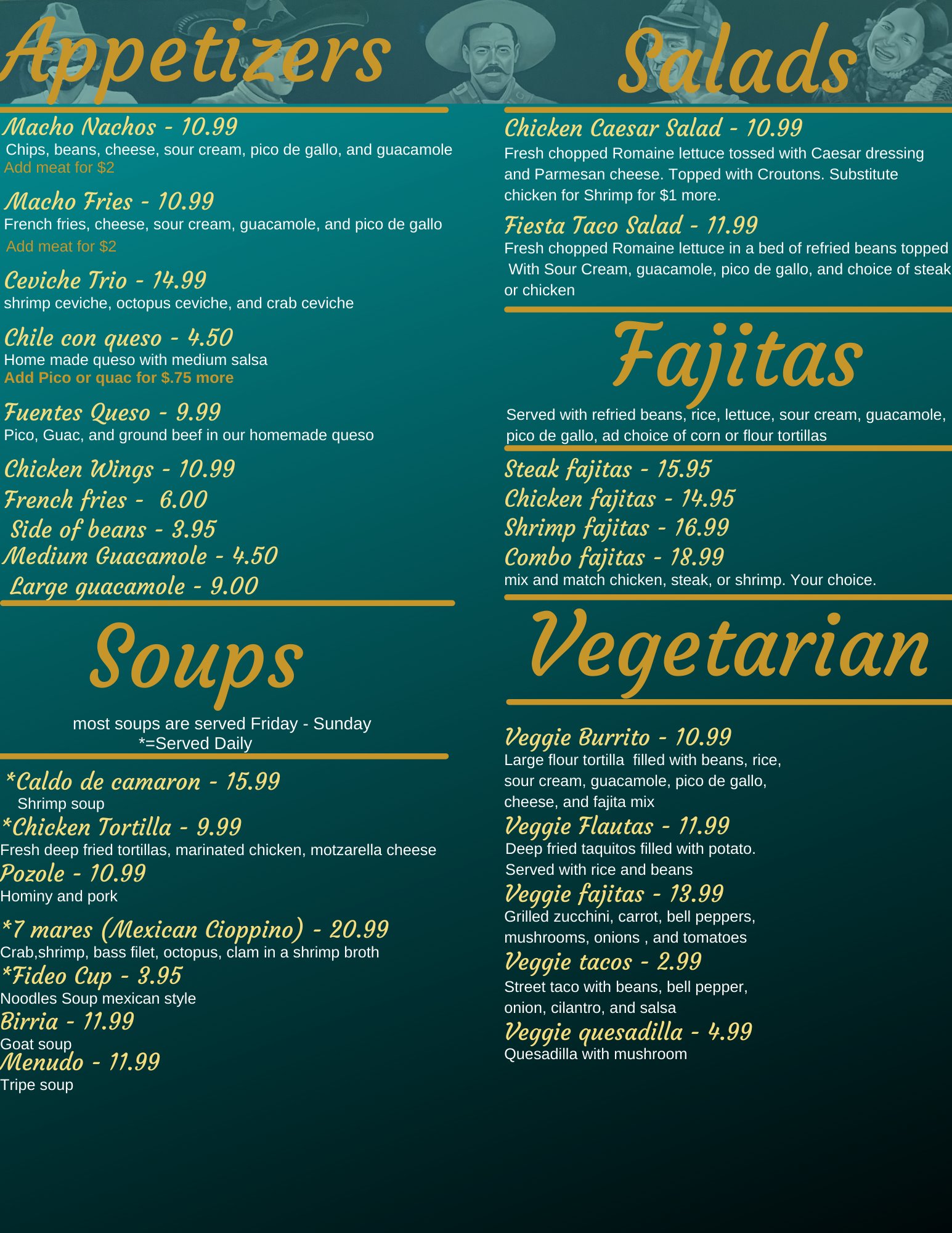 Appetizers

Macho Nachos - 10.99
Chips, beans, cheese, sour cream, pico de gallo, and guacamole
Add meat for $2

Macho Fries - 10.99
French fries, cheese, sour cream, guacamole, and pico de gallo
Add meat for $2

Ceviche Trio - 14.99
shrimp ceviche, octopus ceviche, and crab ceviche

Chile con queso - 4.50
Home made queso with medium salsa
Add Pico or quac for $.75 more

Fuentes Queso - 9.99
Pico, Guac, and ground beef in our homemade queso

Chicken Wings - 10.99
French fries - 6.00
Side of beans - 3.95
Medium Guacamole - 4.50
Large guacamole - 9.00

Soups

most soups are served Friday - Sunday
*=Served Daily

*Caldo de camaron - 15.99
Shrimp soup
*Chicken Tortilla - 9.99
Fresh deep fried tortillas, marinated chicken, motzarella cheese
Pozole - 10.99
Hominy and pork

*7 mares (Mexican Cioppino) - 20.99
Crab,shrimp, bass filet, octopus, clam in a shrimp broth
*Fideo Cup - 3.95
Noodles Soup mexican style
Birria - 11.99
Goat soup
Menudo - 11.99
Tripe soup

Salads

Chicken Caesar Salad - 10.99
Fresh chopped Romaine lettuce tossed with Caesar dressing and Parmesan cheese. Topped with Croutons. Substitute chicken for Shrimp for $1 more.

Fiesta Taco Salad - 11.99
Fresh chopped Romaine lettuce in a bed of refried beans topped With Sour Cream, guacamole, pico de gallo, and choice of steak or chicken

Fajitas

Served with refried beans, rice, lettuce, sour cream, guacamole, pico de gallo, ad choice of corn or flour tortillas

Steak fajitas - 15.95
Chicken fajitas - 14.95
Shrimp fajitas - 16.99
Combo fajitas - 18.99
mix and match chicken, steak, or shrimp. Your choice.

Vegetarian

Veggie Burrito - 10.99
Large flour tortilla filled with beans, rice, sour cream, guacamole, pico de gallo, cheese, and fajita mix
Veggie Flautas - 11.99
Deep fried taquitos filled with potato. Served with rice and beans
Veggie fajitas - 13.99
Grilled zucchini, carrot, bell peppers, mushrooms, onions , and tomatoes
Veggie tacos - 2.99
Street taco with beans, bell pepper, onion, cilantro, and salsa
Veggie quesadilla - 4.99
Quesadilla with mushroom